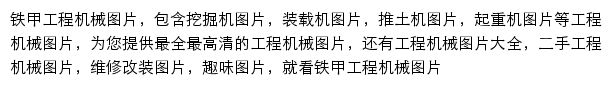 铁甲工程机械图片，包含挖掘机图片，装载机图片，推土机图片，起重机图片等工程机械图片，为您提供最全最高清的工程机械图片，还有工程机械图片大全，二手工程机械图片，维修改装图片，趣味图片，就看铁甲工程机械图片